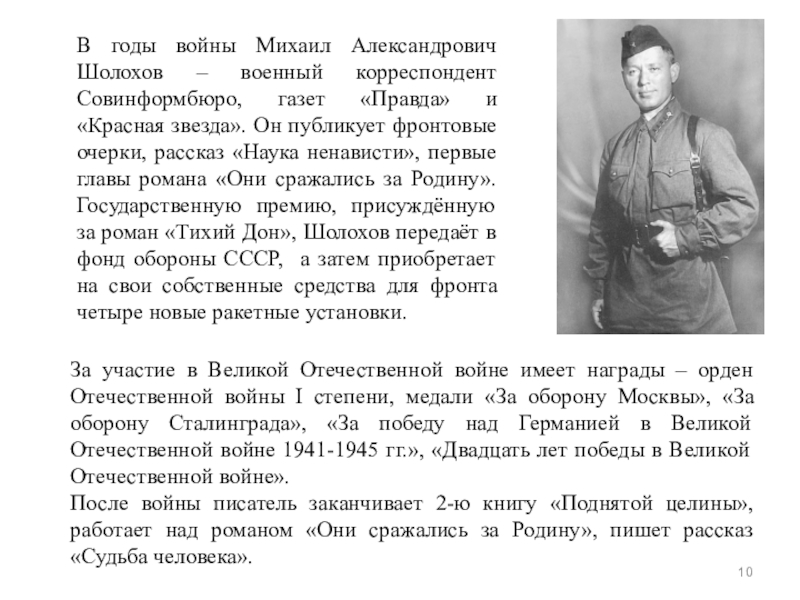 В годы войны Михаил Александрович Шолохов – военный корреспондент Совинформбюро, газет «Правда» и «Красная звезда». Он публикует фронтовые очерки, рассказ «Наука ненависти», первые главы романа «Они сражались за Родину». Государственную премию, присуждённую за роман «Тихий Дон», Шолохов передаёт в фонд обороны СССР, а затем приобретает на свои собственные средства для фронта четыре новые ракетные установки.

За участие в Великой Отечественной войне имеет награды – орден Отечественной войны I степени, медали «За оборону Москвы», «За оборону Сталинграда», «За победу над Германией в Великой Отечественной войне 1941-1945 гг.», «Двадцать лет победы в Великой Отечественной войне».
После войны писатель заканчивает 2-ю книгу «Поднятой целины», работает над романом «Они сражались за Родину», пишет рассказ «Судьба человека».

10